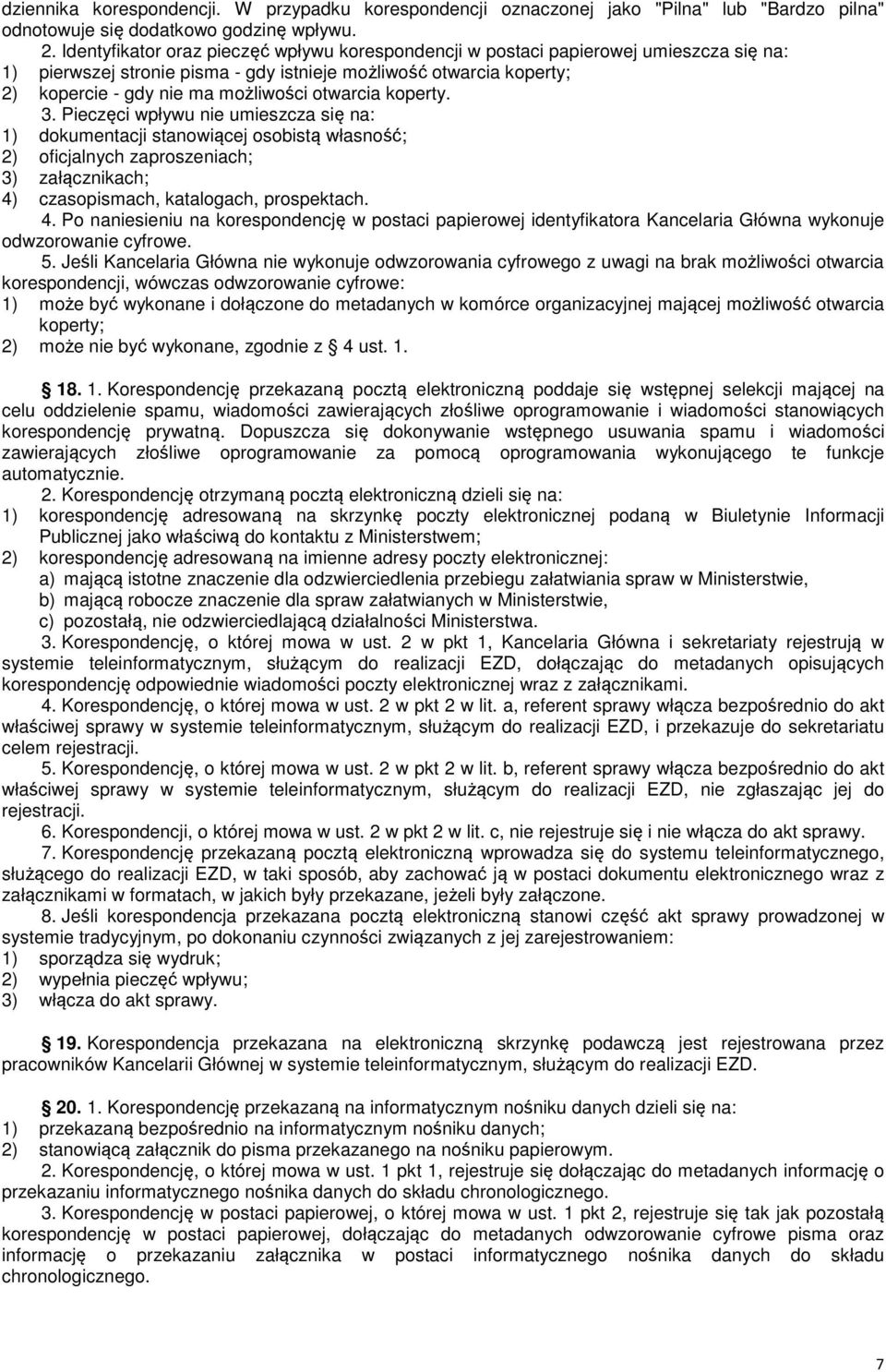 dziennika korespondencji. W przypadku korespondencji oznaczonej jako "Pilna" lub "Bardzo pilna" odnotowuje się dodatkowo godzinę wpływu.

2. Identyfikator oraz pieczęć wpływu korespondencji w postaci papierowej umieszcza się na:
1) pierwszej stronie pisma - gdy istnieje możliwość otwarcia koperty;
2) kopercie - gdy nie ma możliwości otwarcia koperty.

3. Pieczęci wpływu nie umieszcza się na:
1) dokumentacji stanowiącej osobistą własność;
2) oficjalnych zaproszeniach;
3) załącznikach;
4) czasopismach, katalogach, prospektach.

4. Po naniesieniu na korespondencję w postaci papierowej identyfikatora Kancelaria Główna wykonuje odwzorowanie cyfrowe.

5. Jeśli Kancelaria Główna nie wykonuje odwzorowania cyfrowego z uwagi na brak możliwości otwarcia korespondencji, wówczas odwzorowanie cyfrowe:
1) może być wykonane i dołączone do metadanych w komórce organizacyjnej mającej możliwość otwarcia koperty;
2) może nie być wykonane, zgodnie z 4 ust. 1.

18. 1. Korespondencję przekazaną pocztą elektroniczną poddaje się wstępnej selekcji mającej na celu oddzielenie spamu, wiadomości zawierających złośliwe oprogramowanie i wiadomości stanowiących korespondencję prywatną. Dopuszcza się dokonywanie wstępnego usuwania spamu i wiadomości zawierających złośliwe oprogramowanie za pomocą oprogramowania wykonującego te funkcje automatycznie.

2. Korespondencję otrzymaną pocztą elektroniczną dzieli się na:
1) korespondencję adresowaną na skrzynkę poczty elektronicznej podaną w Biuletynie Informacji Publicznej jako właściwą do kontaktu z Ministerstwem;
2) korespondencję adresowaną na imienne adresy poczty elektronicznej:
a) mającą istotne znaczenie dla odzwierciedlenia przebiegu załatwiania spraw w Ministerstwie,
b) mającą robocze znaczenie dla spraw załatwianych w Ministerstwie,
c) pozostałą, nie odzwierciedlającą działalności Ministerstwa.

3. Korespondencję, o której mowa w ust. 2 w pkt 1, Kancelaria Główna i sekretariaty rejestrują w systemie teleinformatycznym, służącym do realizacji EZD, dołączając do metadanych opisujących korespondencję odpowiednie wiadomości poczty elektronicznej wraz z załącznikami.

4. Korespondencję, o której mowa w ust. 2 w pkt 2 w lit. a, referent sprawy włącza bezpośrednio do akt właściwej sprawy w systemie teleinformatycznym, służącym do realizacji EZD, i przekazuje do sekretariatu celem rejestracji.

5. Korespondencję, o której mowa w ust. 2 w pkt 2 w lit. b, referent sprawy włącza bezpośrednio do akt właściwej sprawy w systemie teleinformatycznym, służącym do realizacji EZD, nie zgłaszając jej do rejestracji.

6. Korespondencji, o której mowa w ust. 2 w pkt 2 w lit. c, nie rejestruje się i nie włącza do akt sprawy.

7. Korespondencję przekazaną pocztą elektroniczną wprowadza się do systemu teleinformatycznego, służącego do realizacji EZD, w taki sposób, aby zachować ją w postaci dokumentu elektronicznego wraz z załącznikami w formatach, w jakich były przekazane, jeżeli były załączone.

8. Jeśli korespondencja przekazana pocztą elektroniczną stanowi część akt sprawy prowadzonej w systemie tradycyjnym, po dokonaniu czynności związanych z jej zarejestrowaniem:
1) sporządza się wydruk;
2) wypełnia pieczęć wpływu;
3) włącza do akt sprawy.

19. Korespondencja przekazana na elektroniczną skrzynkę podawczą jest rejestrowana przez pracowników Kancelarii Głównej w systemie teleinformatycznym, służącym do realizacji EZD.

20. 1. Korespondencję przekazaną na informatycznym nośniku danych dzieli się na:
1) przekazaną bezpośrednio na informatycznym nośniku danych;
2) stanowiącą załącznik do pisma przekazanego na nośniku papierowym.

2. Korespondencję, o której mowa w ust. 1 pkt 1, rejestruje się dołączając do metadanych informację o przekazaniu informatycznego nośnika danych do składu chronologicznego.

3. Korespondencję w postaci papierowej, o której mowa w ust. 1 pkt 2, rejestruje się tak jak pozostałą korespondencję w postaci papierowej, dołączając do metadanych odwzorowanie cyfrowe pisma oraz informację o przekazaniu załącznika w postaci informatycznego nośnika danych do składu chronologicznego.

7